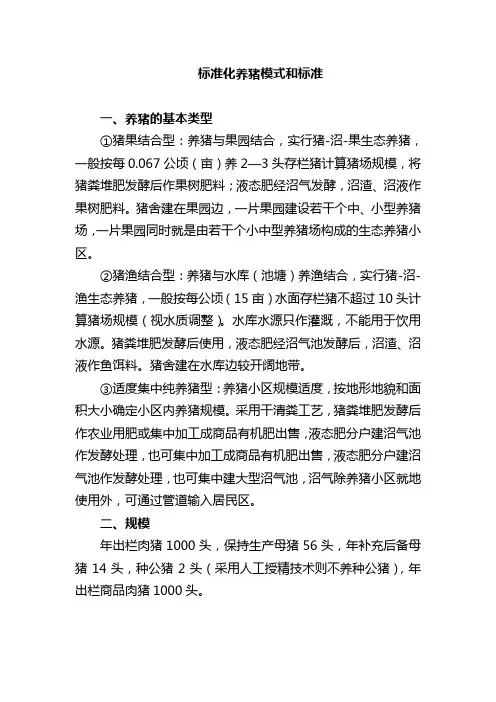 标准化养猪模式和标准

一、养猪的基本类型

①猪果结合型：养猪与果园结合，实行猪-沼-果生态养猪，一般按每 0.067 公顷（亩）养 2—3 头存栏猪计算猪场规模，将猪粪堆肥发酵后作果树肥料；液态肥经沼气发酵，沼渣、沼液作果树肥料。猪舍建在果园边，一片果园建设若干个中、小型养猪场，一片果园同时就是由若干个小中型养猪场构成的生态养猪小区。

②猪渔结合型：养猪与水库（池塘）养渔结合，实行猪-沼-渔生态养猪，一般按每公顷（15 亩）水面存栏猪不超过 10 头计算猪场规模（视水质调整）。水库水源只作灌溉，不能用于饮用水源。猪粪堆肥发酵后使用，液态肥经沼气池发酵后，沼渣、沼液作鱼饵料。猪舍建在水库边较开阔地带。

③适度集中纯养猪型：养猪小区规模适度，按地形地貌和面积大小确定小区内养猪规模。采用干清粪工艺，猪粪堆肥发酵后作农业用肥或集中加工成商品有机肥出售，液态肥分户建沼气池作发酵处理，也可集中加工成商品有机肥出售，液态肥分户建沼气池作发酵处理，也可集中建大型沼气池，沼气除养猪小区就地使用外，可通过管道输入居民区。

二、规模

年出栏肉猪 1000 头，保持生产母猪 56 头，年补充后备母猪 14 头，种公猪 2 头（采用人工授精技术则不养种公猪），年出栏商品肉猪 1000 头。